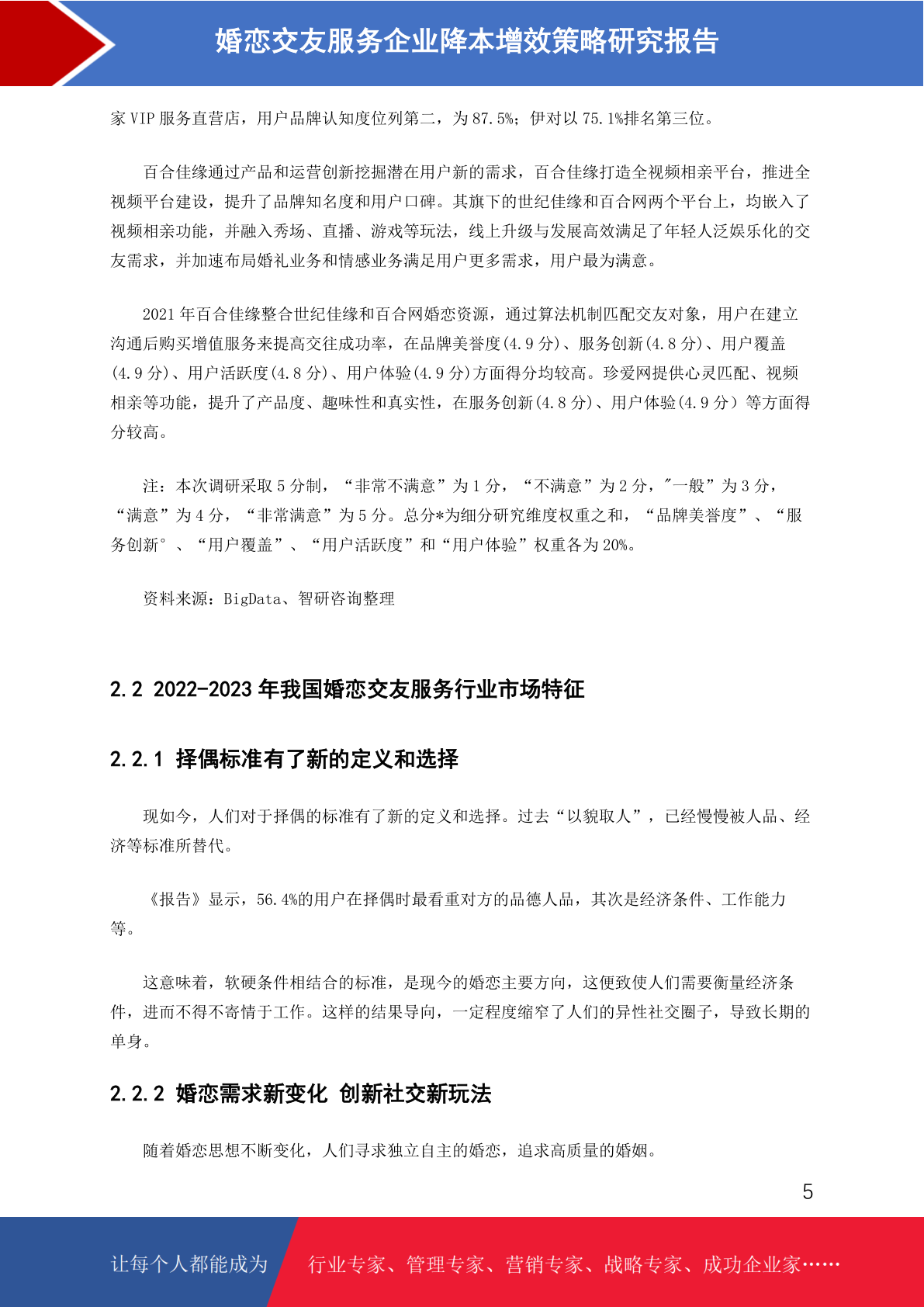 婚恋交友服务企业降本增效策略研究报告

家VIP服务直营店，用户品牌认知度位列第二，为87.5%；伊对以75.1%排名第三位。

百合佳缘通过产品和运营创新挖掘潜在用户新的需求，百合佳缘打造全视频相亲平台，推进全视频平台建设，提升了品牌知名度和用户口碑。其旗下的世纪佳缘和百合网两个平台上，均嵌入了视频相亲功能，并融入秀场、直播、游戏等玩法，线上升级与发展高效满足了年轻人泛娱乐化的交友需求，并加速布局婚礼业务和情感业务满足用户更多需求，用户最为满意。

2021年百合佳缘整合世纪佳缘和百合网婚恋资源，通过算法机制匹配交友对象，用户在建立沟通后购买增值服务来提高交往成功率，在品牌美誉度(4.9分)、服务创新(4.8分)、用户覆盖(4.9分)、用户活跃度(4.8分)、用户体验(4.9分)方面得分均较高。珍爱网提供心灵匹配、视频相亲等功能，提升了产品度、趣味性和真实性，在服务创新(4.8分)、用户体验(4.9分）等方面得分较高。

注：本次调研采取5分制，“非常不满意”为1分，“不满意”为2分，"一般”为3分，“满意”为4分，“非常满意”为5分。总分*为细分研究维度权重之和，“品牌美誉度”、“服务创新°、“用户覆盖”、“用户活跃度”和“用户体验”权重各为20%。

资料来源：BigData、智研咨询整理

2.2 2022-2023年我国婚恋交友服务行业市场特征

2.2.1 择偶标准有了新的定义和选择

现如今，人们对于择偶的标准有了新的定义和选择。过去“以貌取人”，已经慢慢被人品、经济等标准所替代。

《报告》显示，56.4%的用户在择偶时最看重对方的品德人品，其次是经济条件、工作能力等。

这意味着，软硬条件相结合的标准，是现今的婚恋主要方向，这便致使人们需要衡量经济条件，进而不得不寄情于工作。这样的结果导向，一定程度缩窄了人们的异性社交圈子，导致长期的单身。

2.2.2 婚恋需求新变化 创新社交新玩法

随着婚恋思想不断变化，人们寻求独立自主的婚恋，追求高质量的婚姻。

5

让每个人都能成为 行业专家、管理专家、营销专家、战略专家、成功企业家……